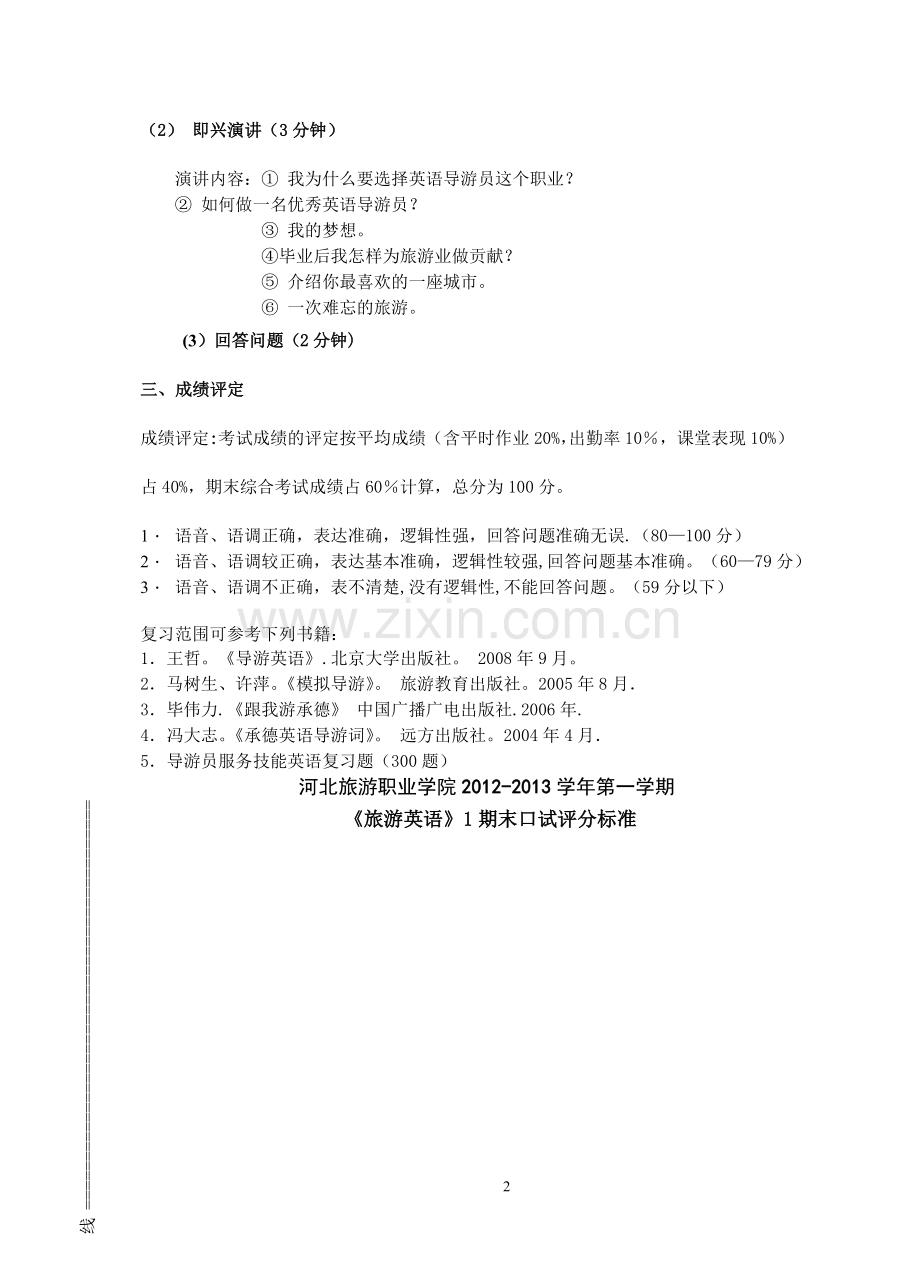 （2） 即兴演讲（3分钟）

演讲内容：① 我为什么要选择英语导游员这个职业？

② 如何做一名优秀英语导游员？

③ 我的梦想。

④毕业后我怎样为旅游业做贡献？

⑤ 介绍你最喜欢的一座城市。

⑥ 一次难忘的旅游。

(3）回答问题（2分钟）

三、成绩评定

成绩评定:考试成绩的评定按平均成绩（含平时作业20%,出勤率10％，课堂表现10%）

占40%，期末综合考试成绩占60％计算，总分为100分。

1· 语音、语调正确，表达准确，逻辑性强，回答问题准确无误.（80—100分）
2· 语音、语调较正确，表达基本准确，逻辑性较强,回答问题基本准确。（60—79分）
3· 语音、语调不正确，表不清楚,没有逻辑性,不能回答问题。（59分以下）

复习范围可参考下列书籍：
1．王哲。《导游英语》.北京大学出版社。 2008年9月。
2．马树生、许萍。《模拟导游》。 旅游教育出版社。2005年8月.
3．毕伟力.《跟我游承德》 中国广播广电出版社.2006年.
4．冯大志。《承德英语导游词》。 远方出版社。2004年4月.
5．导游员服务技能英语复习题（300题）

河北旅游职业学院2012-2013学年第一学期

《旅游英语》1期末口试评分标准

2

线

www.zixin.com.cn